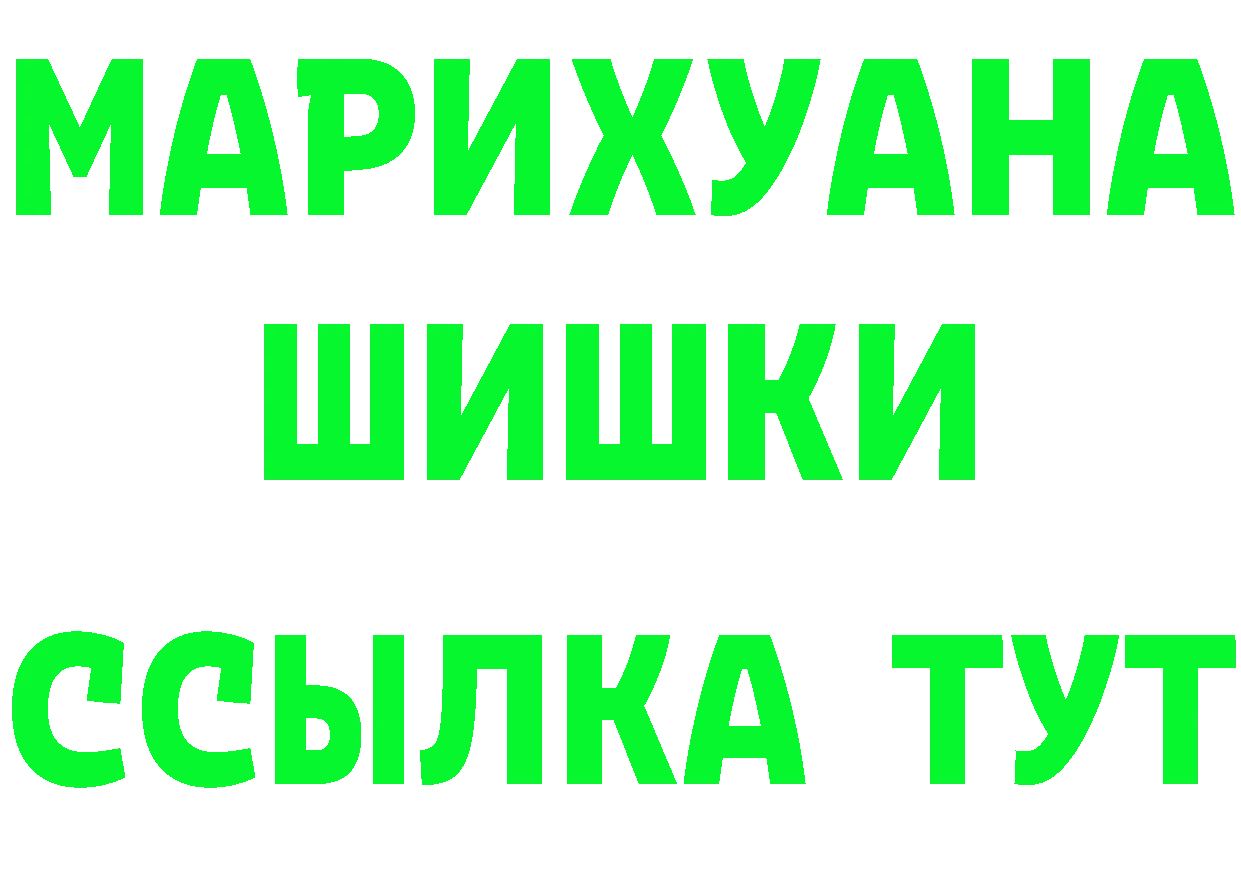 МАРИХУАНА
ШИШКИ
ССЫЛКА ТУТ